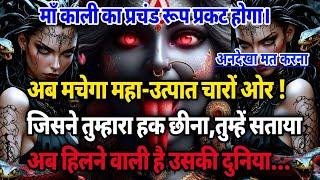 माँ काली का प्रचंड रूप प्रकट होगा।

अनदेखा मत करना

अब मचेगा महा-उत्पात चारों ओर !

जिसने तुम्हारा हक छीना,तुम्हें सताया

अब हिलने वाली है उसकी दुनिया...